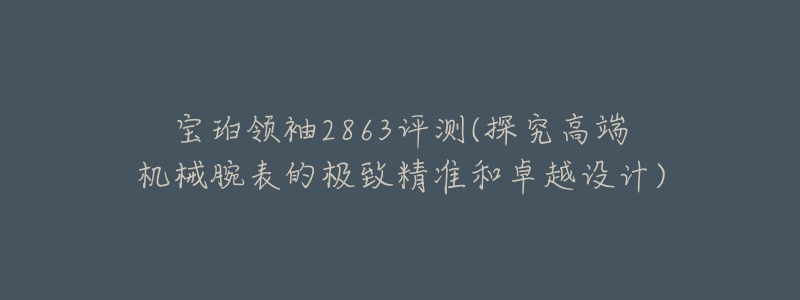 宝珀领袖2863评测(探究高端机械腕表的极致精准和卓越设计)